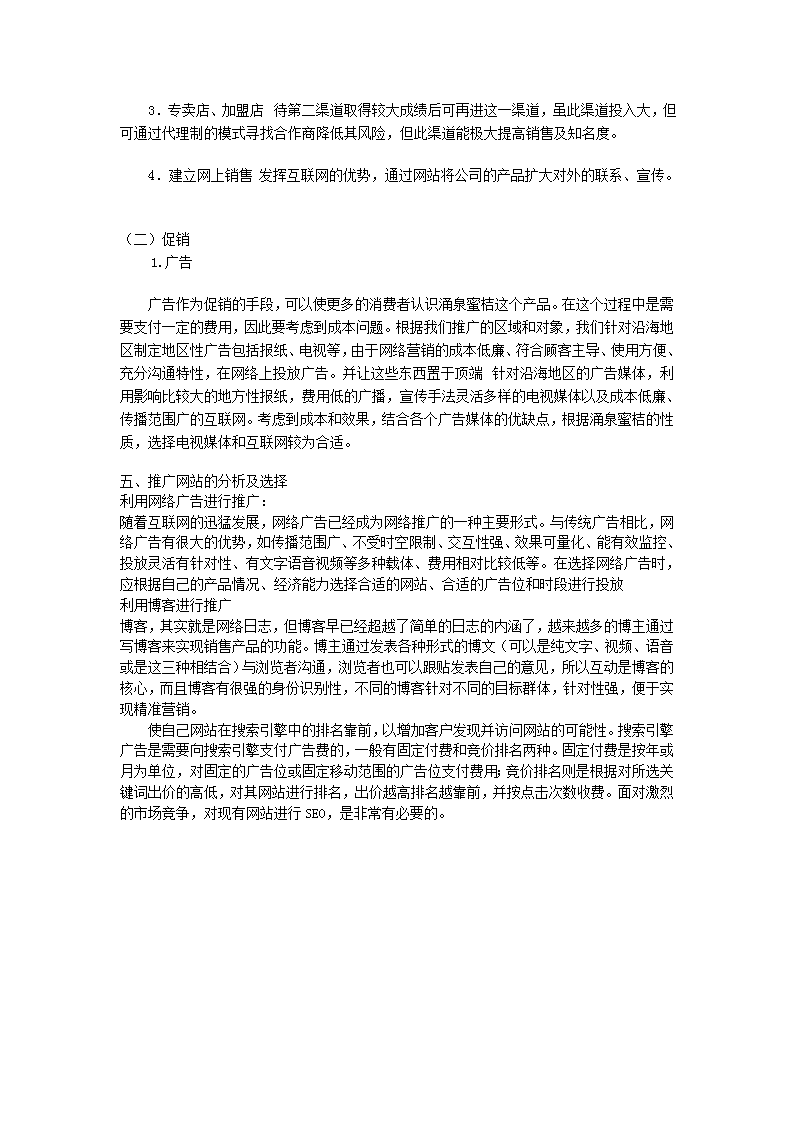 3．专卖店、加盟店 待第二渠道取得较大成绩后可再进这一渠道，虽此渠道投入大，但可通过代理制的模式寻找合作商降低其风险，但此渠道能极大提高销售及知名度。

4．建立网上销售 发挥互联网的优势，通过网站将公司的产品扩大对外的联系、宣传。

（二）促销
1.广告

广告作为促销的手段，可以使更多的消费者认识涌泉蜜桔这个产品。在这个过程中是需要支付一定的费用，因此要考虑到成本问题。根据我们推广的区域和对象，我们针对沿海地区制定地区性广告包括报纸、电视等，由于网络营销的成本低廉、符合顾客主导、使用方便、充分沟通特性，在网络上投放广告。并让这些东西置于顶端 针对沿海地区的广告媒体，利用影响比较大的地方性报纸，费用低的广播，宣传手法灵活多样的电视媒体以及成本低廉、传播范围广的互联网。考虑到成本和效果，结合各个广告媒体的优缺点，根据涌泉蜜桔的性质，选择电视媒体和互联网较为合适。

五、推广网站的分析及选择
利用网络广告进行推广：
随着互联网的迅猛发展，网络广告已经成为网络推广的一种主要形式。与传统广告相比，网络广告有很大的优势，如传播范围广、不受时空限制、交互性强、效果可量化、能有效监控、投放灵活有针对性、有文字语音视频等多种载体、费用相对比较低等。在选择网络广告时，应根据自己的产品情况、经济能力选择合适的网站、合适的广告位和时段进行投放
利用博客进行推广
博客，其实就是网络日志，但博客早已经超越了简单的日志的内涵了，越来越多的博主通过写博客来实现销售产品的功能。博主通过发表各种形式的博文（可以是纯文字、视频、语音或是这三种相结合）与浏览者沟通，浏览者也可以跟贴发表自己的意见，所以互动是博客的核心，而且博客有很强的身份识别性，不同的博客针对不同的目标群体，针对性强，便于实现精准营销。

使自己网站在搜索引擎中的排名靠前，以增加客户发现并访问网站的可能性。搜索引擎广告是需要向搜索引擎支付广告费的，一般有固定付费和竞价排名两种。固定付费是按年或月为单位，对固定的广告位或固定移动范围的广告位支付费用；竞价排名则是根据对所选关键词出价的高低，对其网站进行排名，出价越高排名越靠前，并按点击次数收费。面对激烈的市场竞争，对现有网站进行 SEO，是非常有必要的。